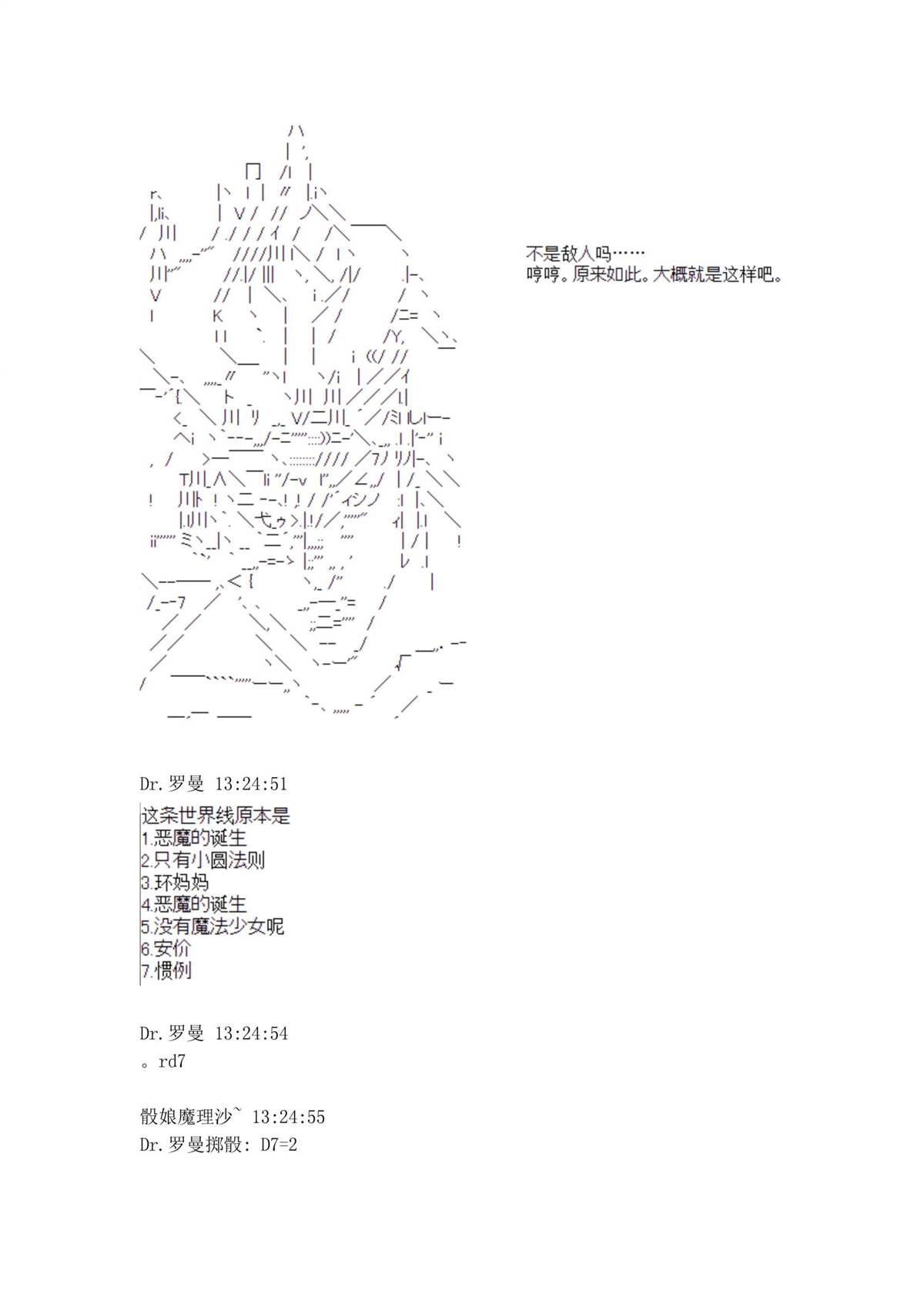 不是敌人吗……
哼哼。原来如此。大概就是这样吧。

Dr.罗曼 13:24:51

这条世界线原本是
1.恶魔的诞生
2.只有小圆法则
3.环妈妈
4.恶魔的诞生
5.没有魔法少女呢
6.安价
7.惯例

Dr.罗曼 13:24:54
。rd7

骰娘魔理沙~ 13:24:55
Dr.罗曼掷骰: D7=2